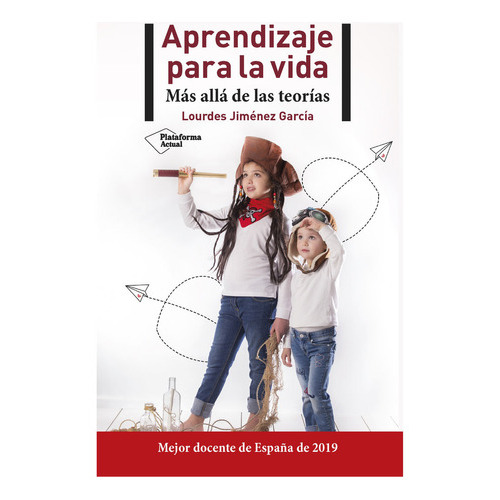 Aprendizaje para la vida

Más allá de las teorías

Lourdes Jiménez García

Plataforma Actual

Mejor docente de España de 2019